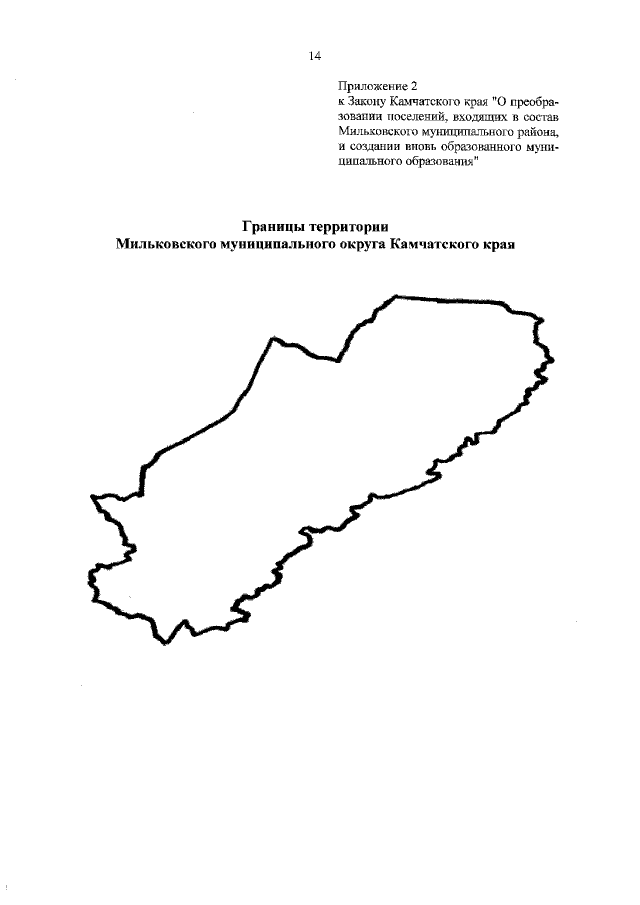 14

Приложение 2
к Закону Камчатского края "О преобразовании поселений, входящих в состав Мильковского муниципального района, и создании вновь образованного муниципального образования"

Границы территории
Мильковского муниципального округа Камчатского края